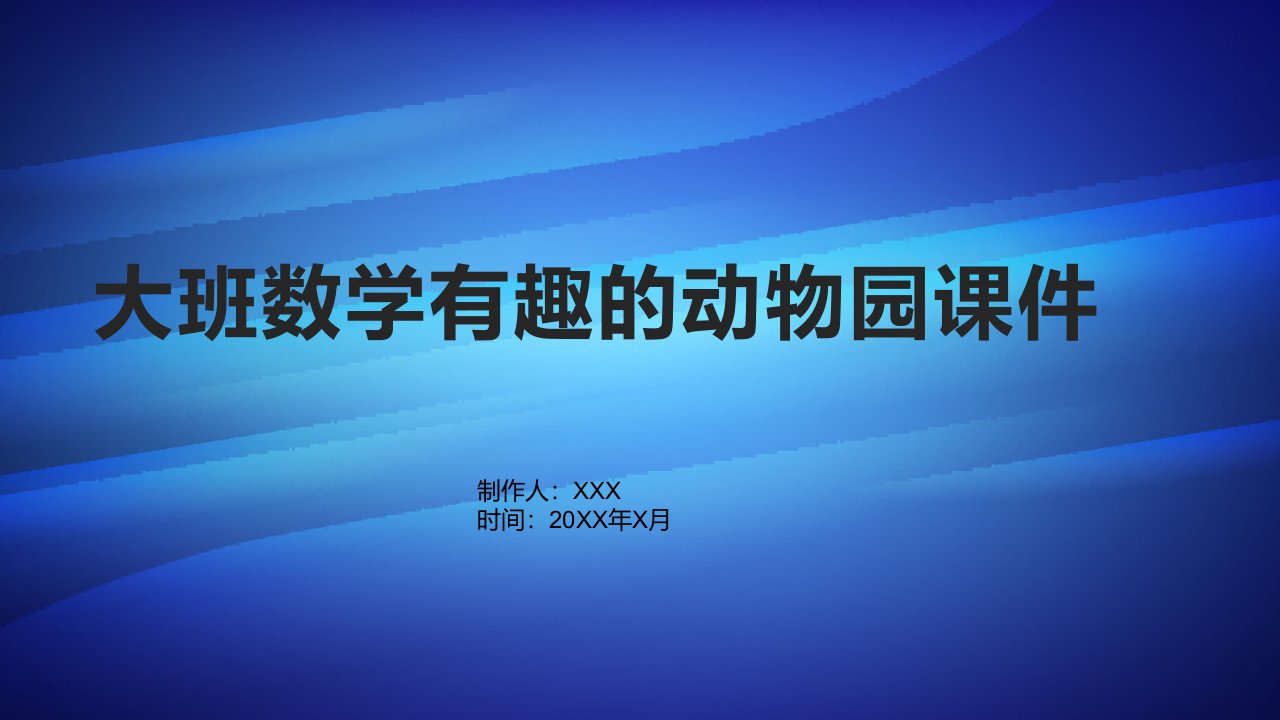 大班数学有趣的动物园课件

制作人：XXX
时间：20XX年X月